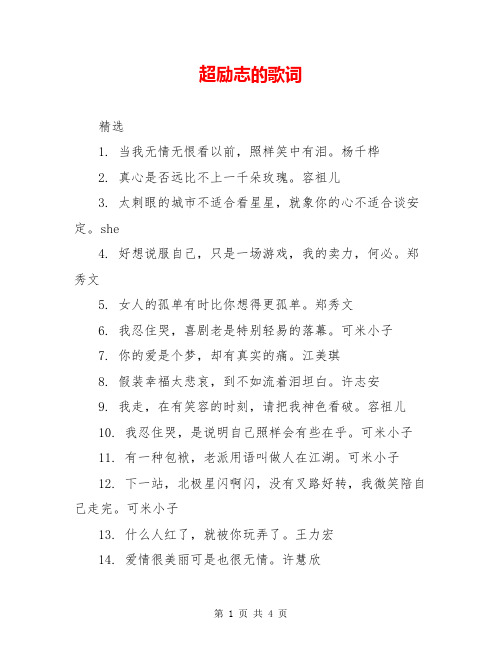 超励志的歌词

精选

1. 当我无情无恨看以前，照样笑中有泪。杨千桦

2. 真心是否远比不上一千朵玫瑰。容祖儿

3. 太刺眼的城市不适合看星星，就象你的心不适合谈安定。she

4. 好想说服自己，只是一场游戏，我的卖力，何必。郑秀文

5. 女人的孤单有时比你想得更孤单。郑秀文

6. 我忍住哭，喜剧老是特别轻易的落幕。可米小子

7. 你的爱是个梦，却有真实的痛。江美琪

8. 假装幸福太悲哀，到不如流着泪坦白。许志安

9. 我走，在有笑容的时刻，请把我神色看破。容祖儿

10. 我忍住哭，是说明自己照样会有些在乎。可米小子

11. 有一种包袱，老派用语叫做人在江湖。可米小子

12. 下一站，北极星闪啊闪，没有叉路好转，我微笑陪自己走完。可米小子

13. 什么人红了，就被你玩弄了。王力宏

14. 爱情很美丽可是也很无情。许慧欣

第 1 页 共 4 页